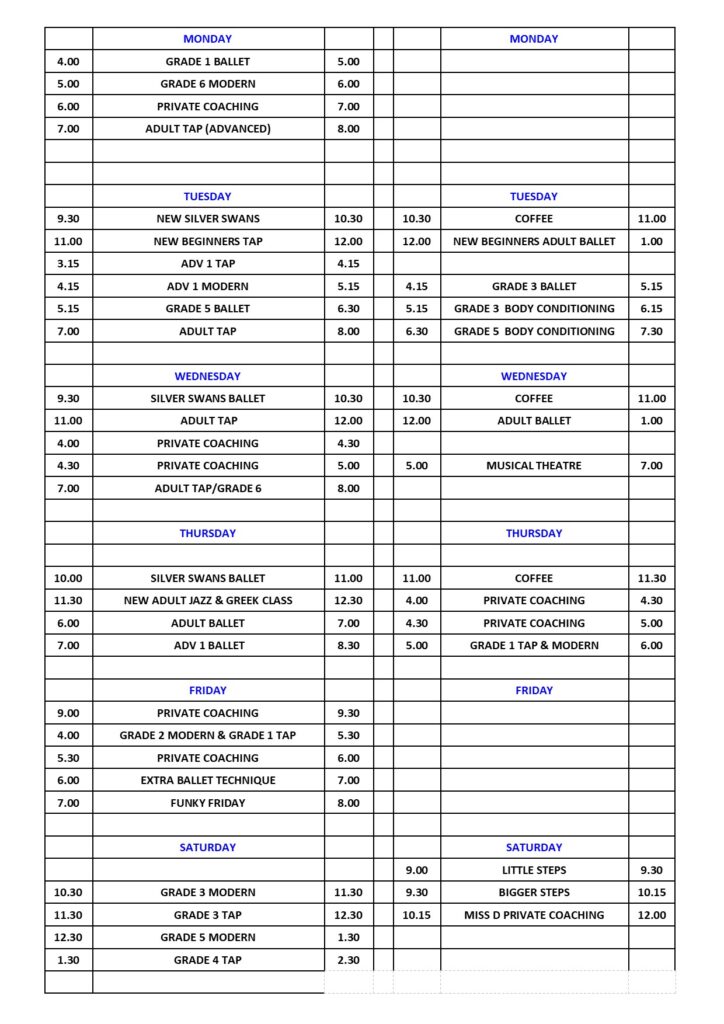 | | MONDAY | | | | MONDAY | |
|---|---|---|---|---|---|---|
| 4.00 | GRADE 1 BALLET | 5.00 | | | | |
| 5.00 | GRADE 6 MODERN | 6.00 | | | | |
| 6.00 | PRIVATE COACHING | 7.00 | | | | |
| 7.00 | ADULT TAP (ADVANCED) | 8.00 | | | | |
| | | | | | | |
| | | | | | | |
| | TUESDAY | | | | TUESDAY | |
| 9.30 | NEW SILVER SWANS | 10.30 | | 10.30 | COFFEE | 11.00 |
| 11.00 | NEW BEGINNERS TAP | 12.00 | | 12.00 | NEW BEGINNERS ADULT BALLET | 1.00 |
| 3.15 | ADV 1 TAP | 4.15 | | | | |
| 4.15 | ADV 1 MODERN | 5.15 | | 4.15 | GRADE 3 BALLET | 5.15 |
| 5.15 | GRADE 5 BALLET | 6.30 | | 5.15 | GRADE 3 BODY CONDITIONING | 6.15 |
| 7.00 | ADULT TAP | 8.00 | | 6.30 | GRADE 5 BODY CONDITIONING | 7.30 |
| | | | | | | |
| | WEDNESDAY | | | | WEDNESDAY | |
| 9.30 | SILVER SWANS BALLET | 10.30 | | 10.30 | COFFEE | 11.00 |
| 11.00 | ADULT TAP | 12.00 | | 12.00 | ADULT BALLET | 1.00 |
| 4.00 | PRIVATE COACHING | 4.30 | | | | |
| 4.30 | PRIVATE COACHING | 5.00 | | 5.00 | MUSICAL THEATRE | 7.00 |
| 7.00 | ADULT TAP/GRADE 6 | 8.00 | | | | |
| | | | | | | |
| | THURSDAY | | | | THURSDAY | |
| | | | | | | |
| 10.00 | SILVER SWANS BALLET | 11.00 | | 11.00 | COFFEE | 11.30 |
| 11.30 | NEW ADULT JAZZ & GREEK CLASS | 12.30 | | 4.00 | PRIVATE COACHING | 4.30 |
| 6.00 | ADULT BALLET | 7.00 | | 4.30 | PRIVATE COACHING | 5.00 |
| 7.00 | ADV 1 BALLET | 8.30 | | 5.00 | GRADE 1 TAP & MODERN | 6.00 |
| | | | | | | |
| | FRIDAY | | | | FRIDAY | |
| 9.00 | PRIVATE COACHING | 9.30 | | | | |
| 4.00 | GRADE 2 MODERN & GRADE 1 TAP | 5.30 | | | | |
| 5.30 | PRIVATE COACHING | 6.00 | | | | |
| 6.00 | EXTRA BALLET TECHNIQUE | 7.00 | | | | |
| 7.00 | FUNKY FRIDAY | 8.00 | | | | |
| | | | | | | |
| | SATURDAY | | | | SATURDAY | |
| | | | | 9.00 | LITTLE STEPS | 9.30 |
| 10.30 | GRADE 3 MODERN | 11.30 | | 9.30 | BIGGER STEPS | 10.15 |
| 11.30 | GRADE 3 TAP | 12.30 | | 10.15 | MISS D PRIVATE COACHING | 12.00 |
| 12.30 | GRADE 5 MODERN | 1.30 | | | | |
| 1.30 | GRADE 4 TAP | 2.30 | | | | |
| | | | | | | |